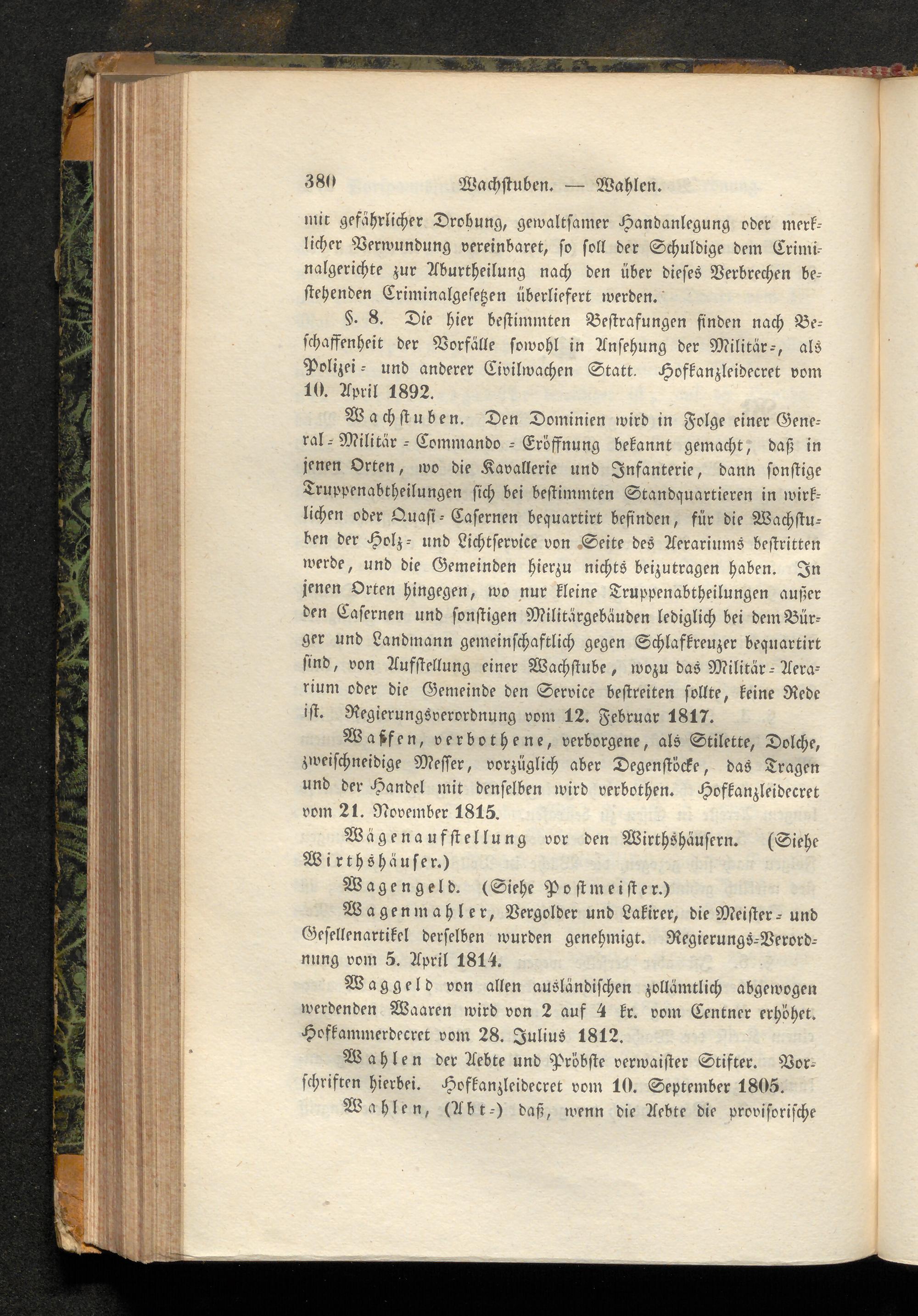 380 Wachstuben. — Wahlen.

mit gefährlicher Drohung, gewaltsamer Handanlegung oder merklicher Verwundung vereinbaret, so soll der Schuldige dem Criminalgerichte zur Aburtheilung nach den über dieses Verbrechen bestehenden Criminalgesetzen überliefert werden.

§. 8. Die hier bestimmten Bestrafungen finden nach Beschaffenheit der Vorfälle sowohl in Ansehung der Militär-, als Polizei- und anderer Civilwachen Statt. Hofkanzleidecret vom 10. April 1892.

Wachstuben. Den Dominien wird in Folge einer General-Militär-Commando-Eröffnung bekannt gemacht, daß in jenen Orten, wo die Kavallerie und Infanterie, dann sonstige Truppenabtheilungen sich bei bestimmten Standquartieren in wirklichen oder Quasi-Casernen bequartirt befinden, für die Wachstuben der Holz- und Lichtservice von Seite des Aerariums bestritten werde, und die Gemeinden hierzu nichts beizutragen haben. In jenen Orten hingegen, wo nur kleine Truppenabtheilungen außer den Casernen und sonstigen Militärgebäuden lediglich bei dem Bürger und Landmann gemeinschaftlich gegen Schlafkreuzer bequartirt sind, von Aufstellung einer Wachstube, wozu das Militär-Aerarium oder die Gemeinde den Service bestreiten sollte, keine Rede ist. Regierungsverordnung vom 12. Februar 1817.

Waffen, verbothene, verborgene, als Stilette, Dolche, zweischneidige Messer, vorzüglich aber Degenstöcke, das Tragen und der Handel mit denselben wird verbothen. Hofkanzleidecret vom 21. November 1815.

Wägenaufstellung vor den Wirthshäusern. (Siehe Wirthshäuser.)

Wagengeld. (Siehe Postmeister.)

Wagenmahler, Vergolder und Lakirer, die Meister- und Gesellenartikel derselben wurden genehmigt. Regierungs-Verordnung vom 5. April 1814.

Waggeld von allen ausländischen zollämtlich abgewogen werdenden Waaren wird von 2 auf 4 kr. vom Centner erhöhet. Hofkammerdecret vom 28. Julius 1812.

Wahlen der Aebte und Pröbste verwaister Stifter. Vorschriften hierbei. Hofkanzleidecret vom 10. September 1805.

Wahlen, (Abt-) daß, wenn die Aebte die provisorische